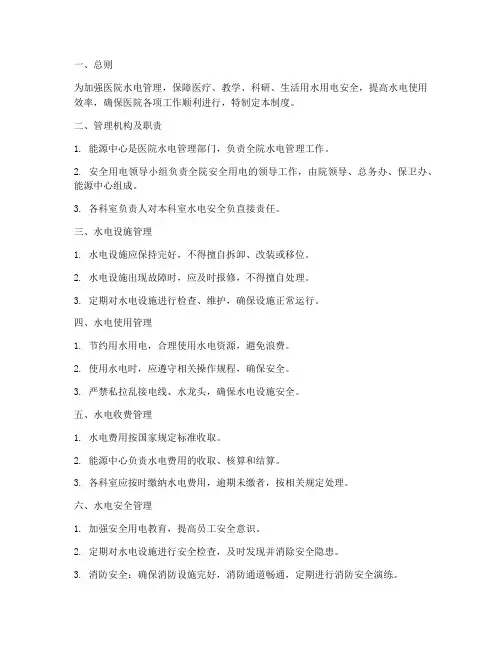 一、总则

为加强医院水电管理，保障医疗、教学、科研、生活用水用电安全，提高水电使用效率，确保医院各项工作顺利进行，特制定本制度。

二、管理机构及职责

1. 能源中心是医院水电管理部门，负责全院水电管理工作。

2. 安全用电领导小组负责全院安全用电的领导工作，由院领导、总务办、保卫办、能源中心组成。

3. 各科室负责人对本科室水电安全负直接责任。

三、水电设施管理

1. 水电设施应保持完好，不得擅自拆卸、改装或移位。

2. 水电设施出现故障时，应及时报修，不得擅自处理。

3. 定期对水电设施进行检查、维护，确保设施正常运行。

四、水电使用管理

1. 节约用水用电，合理使用水电资源，避免浪费。

2. 使用水电时，应遵守相关操作规程，确保安全。

3. 严禁私拉乱接电线、水龙头，确保水电设施安全。

五、水电收费管理

1. 水电费用按国家规定标准收取。

2. 能源中心负责水电费用的收取、核算和结算。

3. 各科室应按时缴纳水电费用，逾期未缴者，按相关规定处理。

六、水电安全管理

1. 加强安全用电教育，提高员工安全意识。

2. 定期对水电设施进行安全检查，及时发现并消除安全隐患。

3. 消防安全：确保消防设施完好，消防通道畅通，定期进行消防安全演练。